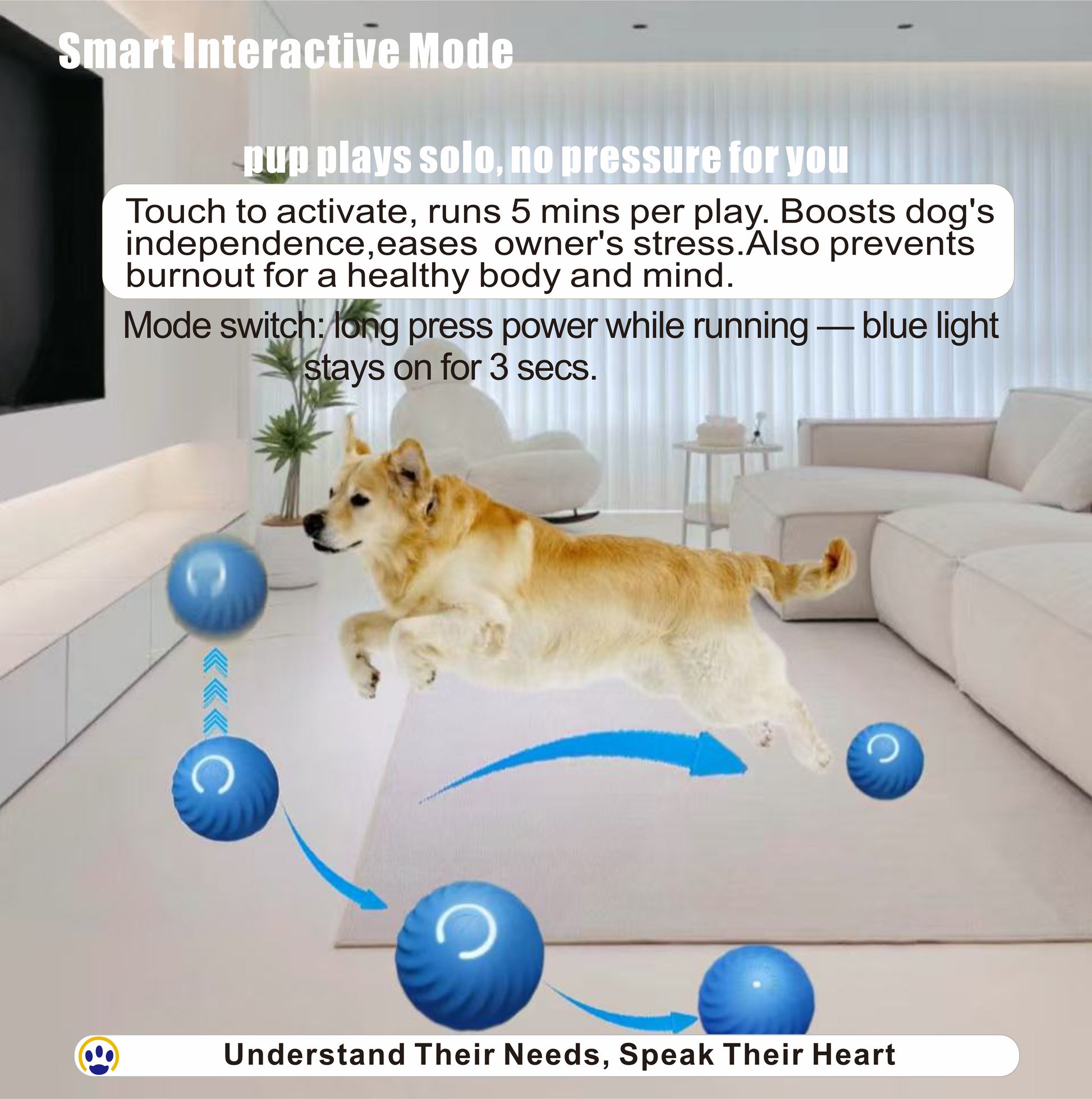 Smart Interactive Mode

pup plays solo, no pressure for you

Touch to activate, runs 5 mins per play. Boosts dog's independence,eases owner's stress.Also prevents burnout for a healthy body and mind.

Mode switch: long press power while running — blue light stays on for 3 secs.

Understand Their Needs, Speak Their Heart